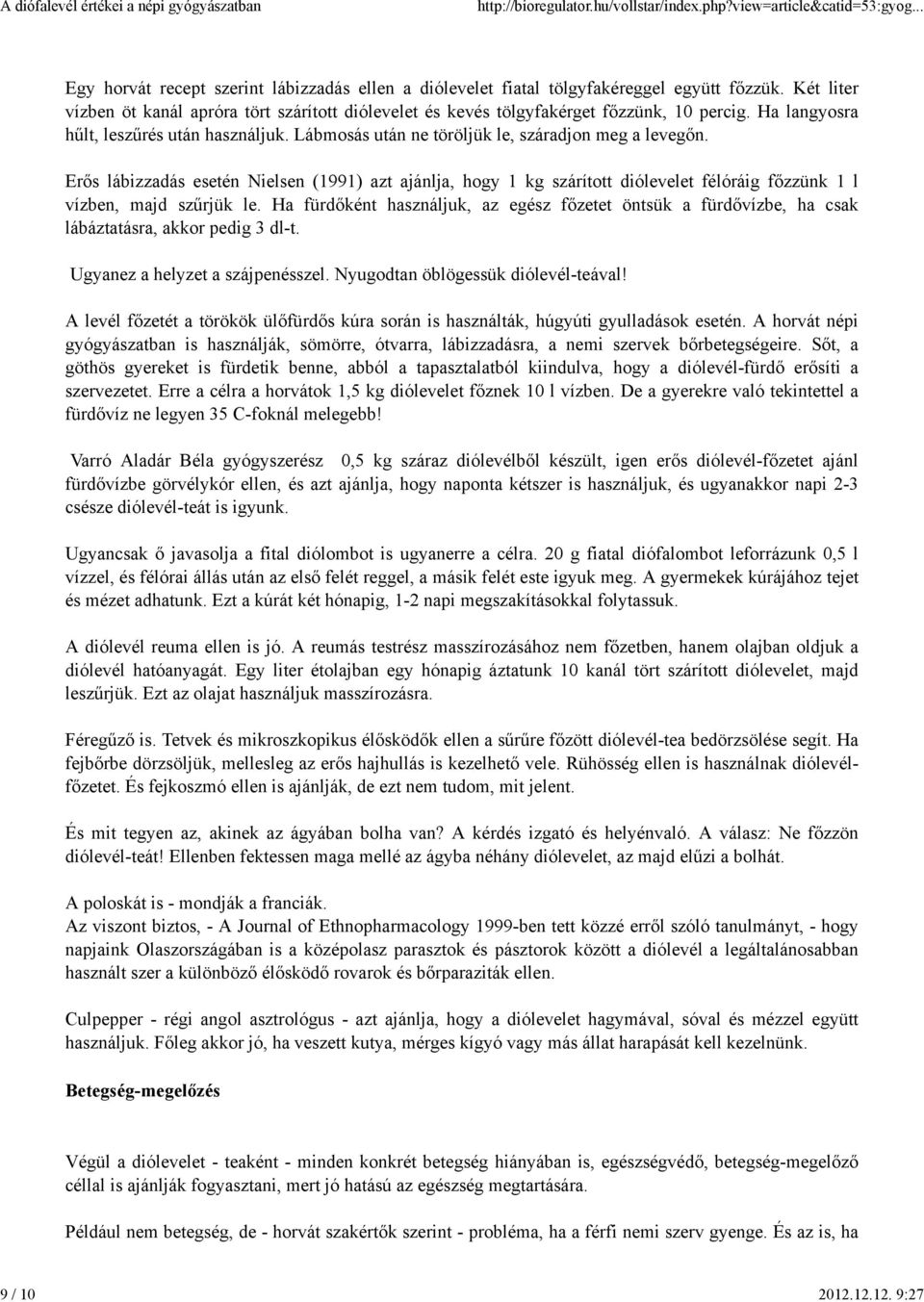 A diófalevél értékei a népi gyógyászatban http://bioregulator.hu/vollstar/index.php?view=article&catid=53:gyog...

Egy horvát recept szerint lábizzadás ellen a diólevelet fiatal tölgyfakéreggel együtt főzzük. Két liter vízben öt kanál apróra tört szárított diólevelet és kevés tölgyfakérget főzzünk, 10 percig. Ha langyosra hűlt, leszűrés után használjuk. Lábmosás után ne töröljük le, száradjon meg a levegőn.

Erős lábizzadás esetén Nielsen (1991) azt ajánlja, hogy 1 kg szárított diólevelet félóráig főzzünk 1 l vízben, majd szűrjük le. Ha fürdőként használjuk, az egész főzetet öntsük a fürdővízbe, ha csak lábáztatásra, akkor pedig 3 dl-t.

Ugyanez a helyzet a szájpenésszel. Nyugodtan öblögessük diólevél-teával!

A levél főzetét a törökök ülőfürdős kúra során is használták, húgyúti gyulladások esetén. A horvát népi gyógyászatban is használják, sömörre, ótvarra, lábizzadásra, a nemi szervek bőrbetegségeire. Sőt, a göthös gyereket is fürdetik benne, abból a tapasztalatból kiindulva, hogy a diólevél-fürdő erősíti a szervezetet. Erre a célra a horvátok 1,5 kg diólevelet főznek 10 l vízben. De a gyerekre való tekintettel a fürdővíz ne legyen 35 C-foknál melegebb!

Varró Aladár Béla gyógyszerész 0,5 kg száraz diólevélből készült, igen erős diólevél-főzetet ajánl fürdővízbe görvélykór ellen, és azt ajánlja, hogy naponta kétszer is használjuk, és ugyanakkor napi 2-3 csésze diólevél-teát is igyunk.

Ugyancsak ő javasolja a fital diólombot is ugyanerre a célra. 20 g fiatal diófalombot leforrázunk 0,5 l vízzel, és félórai állás után az első felét reggel, a másik felét este igyuk meg. A gyermekek kúrájához tejet és mézet adhatunk. Ezt a kúrát két hónapig, 1-2 napi megszakításokkal folytassuk.

A diólevél reuma ellen is jó. A reumás testrész masszírozásához nem főzetben, hanem olajban oldjuk a diólevél hatóanyagát. Egy liter étolajban egy hónapig áztatunk 10 kanál tört szárított diólevelet, majd leszűrjük. Ezt az olajat használjuk masszírozásra.

Féregűző is. Tetvek és mikroszkopikus élősködők ellen a sűrűre főzött diólevél-tea bedörzsölése segít. Ha fejbőrbe dörzsöljük, mellesleg az erős hajhullás is kezelhető vele. Rühösség ellen is használnak diólevél-főzetet. És fejkoszmó ellen is ajánlják, de ezt nem tudom, mit jelent.

És mit tegyen az, akinek az ágyában bolha van? A kérdés izgató és helyénvaló. A válasz: Ne főzzön diólevél-teát! Ellenben fektessen maga mellé az ágyba néhány diólevelet, az majd elűzi a bolhát.

A poloskát is - mondják a franciák.
Az viszont biztos, - A Journal of Ethnopharmacology 1999-ben tett közzé erről szóló tanulmányt, - hogy napjaink Olaszországában is a középolasz parasztok és pásztorok között a diólevél a legáltalánosabban használt szer a különböző élősködő rovarok és bőrparaziták ellen.

Culpepper - régi angol asztrológus - azt ajánlja, hogy a diólevelet hagymával, sóval és mézzel együtt használjuk. Főleg akkor jó, ha veszett kutya, mérges kígyó vagy más állat harapását kell kezelnünk.

Betegség-megelőzés

Végül a diólevelet - teaként - minden konkrét betegség hiányában is, egészségvédő, betegség-megelőző céllal is ajánlják fogyasztani, mert jó hatású az egészség megtartására.

Például nem betegség, de - horvát szakértők szerint - probléma, ha a férfi nemi szerv gyenge. És az is, ha

9 / 10 2012.12.12. 9:27